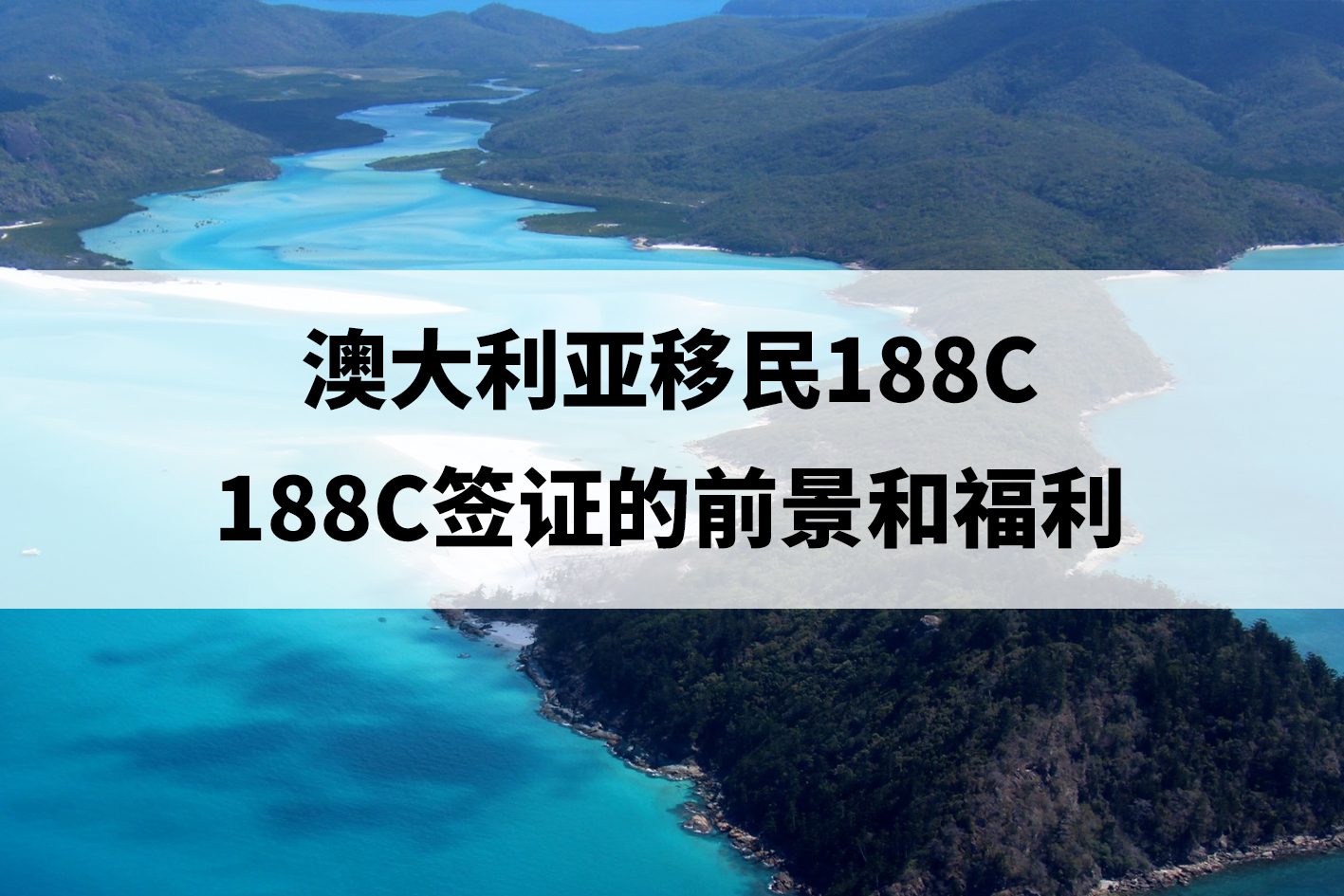 澳大利亚移民188C

188C签证的前景和福利